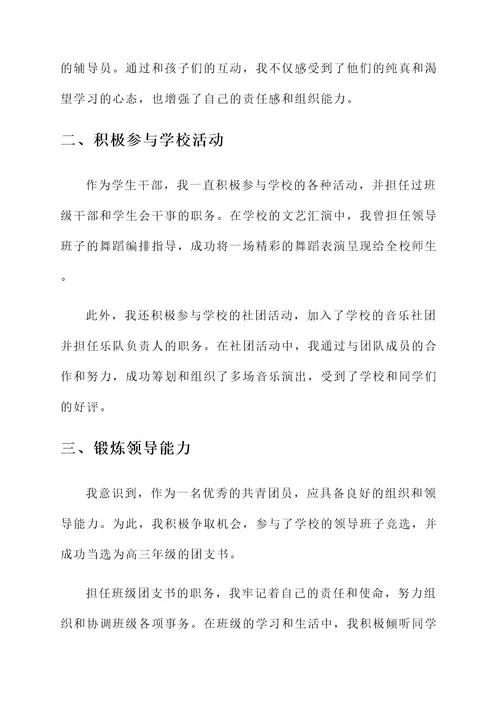 的辅导员。通过和孩子们的互动，我不仅感受到了他们的纯真和渴望学习的心态，也增强了自己的责任感和组织能力。

二、积极参与学校活动

作为学生干部，我一直积极参与学校的各种活动，并担任过班级干部和学生会干事的职务。在学校的文艺汇演中，我曾担任领导班子的舞蹈编排指导，成功将一场精彩的舞蹈表演呈现给全校师生。

此外，我还积极参与学校的社团活动，加入了学校的音乐社团并担任乐队负责人的职务。在社团活动中，我通过与团队成员的合作和努力，成功筹划和组织了多场音乐演出，受到了学校和同学们的好评。

三、锻炼领导能力

我意识到，作为一名优秀的共青团员，应具备良好的组织和领导能力。为此，我积极争取机会，参与了学校的领导班子竞选，并成功当选为高三年级的团支书。

担任班级团支书的职务，我牢记着自己的责任和使命，努力组织和协调班级各项事务。在班级的学习和生活中，我积极倾听同学